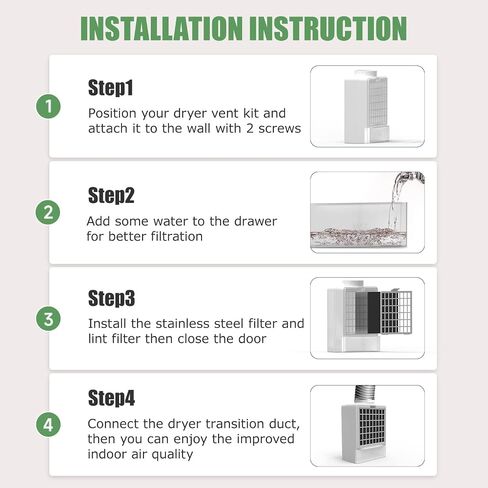 INSTALLATION INSTRUCTION

1

Step1

Position your dryer vent kit and attach it to the wall with 2 screws

2

Step2

Add some water to the drawer for better filtration

3

Step3

Install the stainless steel filter and lint filter then close the door

4

Step4

Connect the dryer transition duct, then you can enjoy the improved indoor air quality